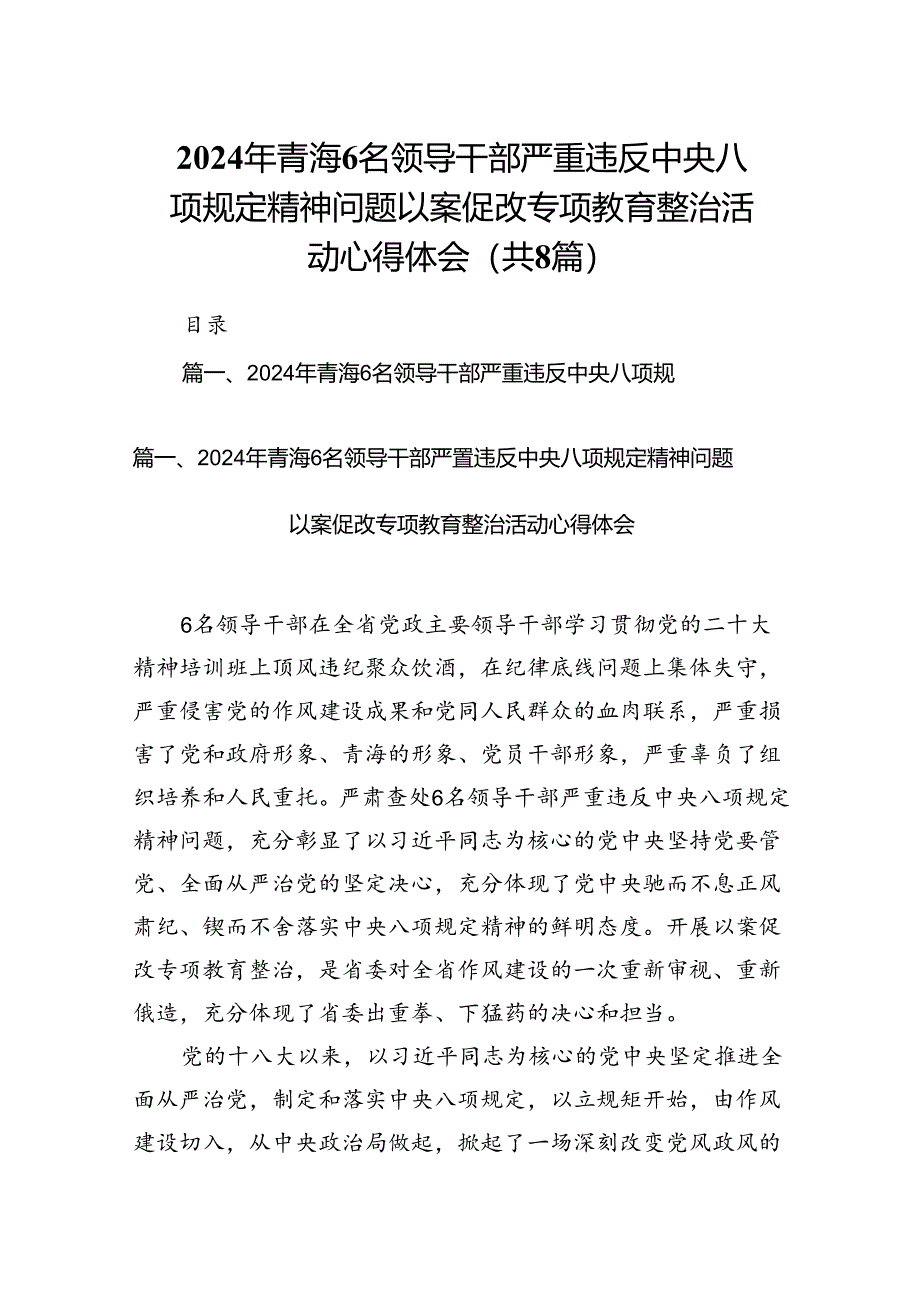 2024年青海6名领导干部严重违反中央八项规定精神问题以案促改专项教育整治活动心得体会（共8篇）

目录

篇一、2024年青海6名领导干部严重违反中央八项规

篇一、2024年青海6名领导干部严置违反中央八项规定精神问题

以案促改专项教育整治活动心得体会

6名领导干部在全省党政主要领导干部学习贯彻党的二十大精神培训班上顶风违纪聚众饮酒，在纪律底线问题上集体失守，严重侵害党的作风建设成果和党同人民群众的血肉联系，严重损害了党和政府形象、青海的形象、党员干部形象，严重辜负了组织培养和人民重托。严肃查处6名领导干部严重违反中央八项规定精神问题，充分彰显了以习近平同志为核心的党中央坚持党要管党、全面从严治党的坚定决心，充分体现了党中央驰而不息正风肃纪、锲而不舍落实中央八项规定精神的鲜明态度。开展以案促改专项教育整治，是省委对全省作风建设的一次重新审视、重新俄造，充分体现了省委出重拳、下猛药的决心和担当。

党的十八大以来，以习近平同志为核心的党中央坚定推进全面从严治党，制定和落实中央八项规定，以立规矩开始，由作风建设切入，从中央政治局做起，掀起了一场深刻改变党风政风的